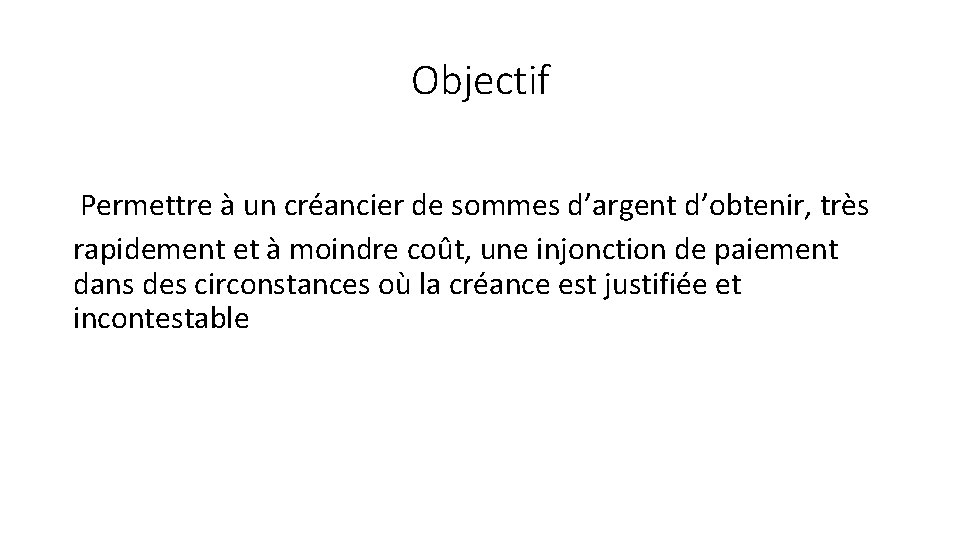 Objectif

Permettre à un créancier de sommes d'argent d'obtenir, très rapidement et à moindre coût, une injonction de paiement dans des circonstances où la créance est justifiée et incontestable